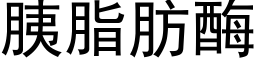 胰脂肪酶